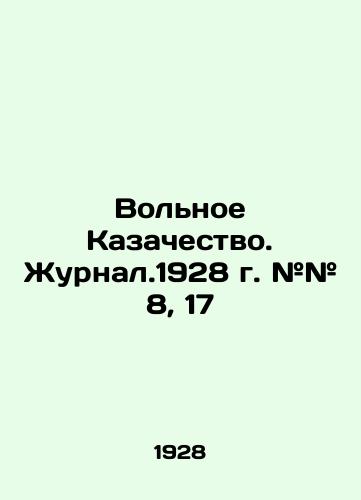 Вольное Казачество. Журнал.1928 г. №№ 8, 17

1928